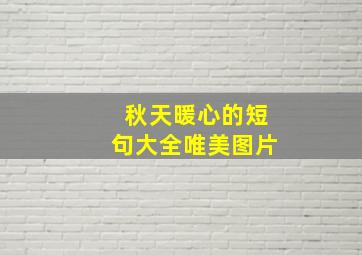 秋天暖心的短句大全唯美图片